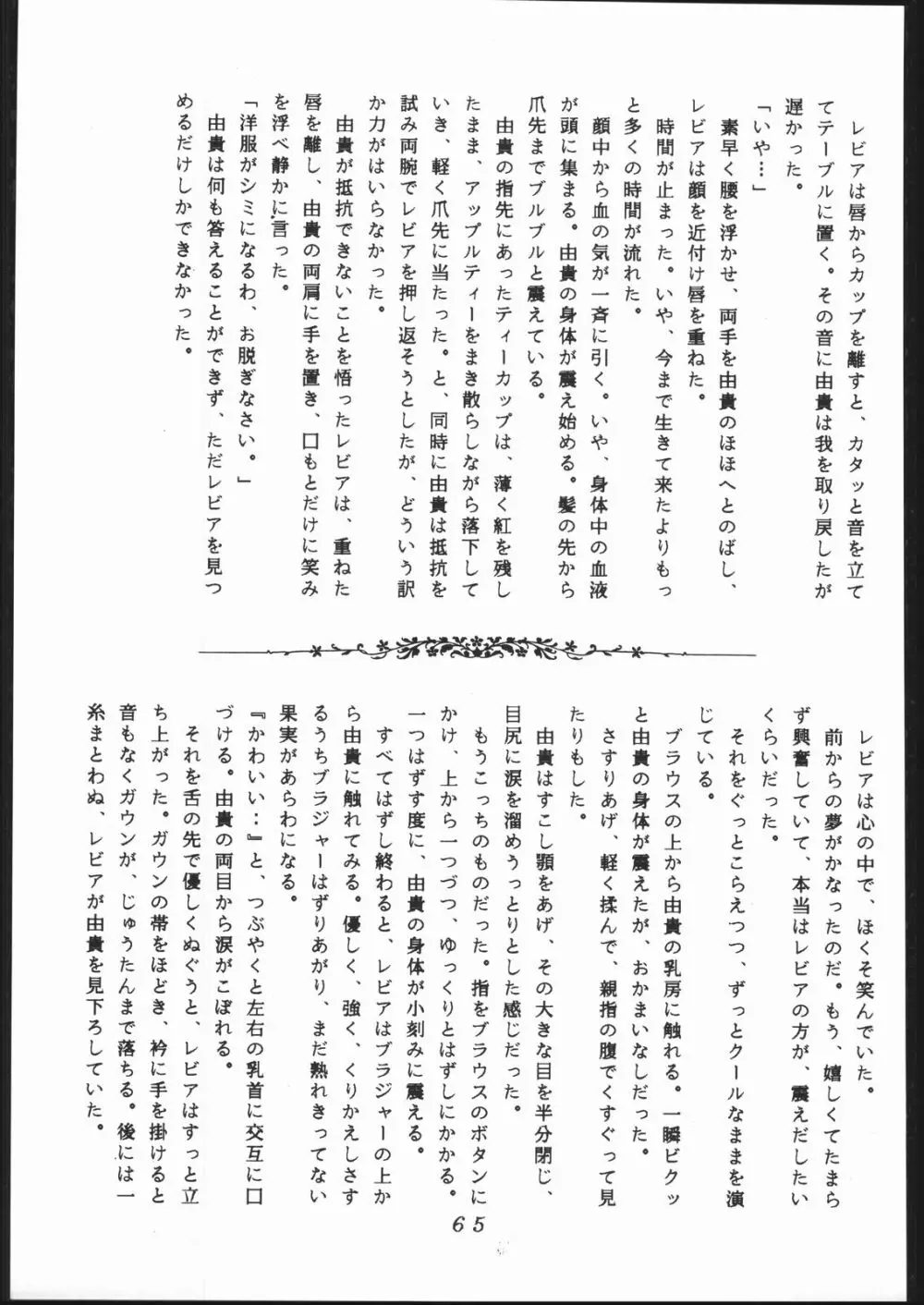 レビアは唇からカップを離すと、カタッと音を立ててテーブルに置く。その音に由貴は我を取り戻したが遅かった。

「いや…」

素早く腰を浮かせ、両手を由貴のほほへとのばし、レビアは顔を近付け唇を重ねた。

時間が止まった。いや、今まで生きて来たよりもっと多くの時間が流れた。

顔中から血の気が一斉に引く。いや、身体中の血液が頭に集まる。由貴の身体が震え始める。髪の先から爪先までブルブルと震えている。

由貴の指先にあったティーカップは、薄く紅を残したまま、アップルティーをまき散らしながら落下していき、軽く爪先に当たった。と、同時に由貴は抵抗を試み両腕でレビアを押し返そうとしたが、どういう訳か力がはいらなかった。

由貴が抵抗できないことを悟ったレビアは、重ねた唇を離し、由貴の両肩に手を置き、口もとだけに笑みを浮べ静かに言った。

「洋服がシミになるわ、お脱ぎなさい。」

由貴は何も答えることができず、ただレビアを見つめるだけしかできなかった。

レビアは心の中で、ほくそ笑んでいた。

前からの夢がかなったのだ。もう、嬉しくてたまらず興奮していて、本当はレビアの方が、震えだしたいくらいだった。

それをぐっとこらえつつ、ずっとクールなままを演じている。

ブラウスの上から由貴の乳房に触れる。一瞬ビクッと由貴の身体が震えたが、おかまいなしだった。

さすりあげ、軽く揉んで、親指の腹でくすぐって見たりもした。

由貴はすこし顎をあげ、その大きな目を半分閉じ、目尻に涙を溜めうっとりとした感じだった。

もうこっちのものだった。指をブラウスのボタンにかけ、上から一つづつ、ゆっくりとはずしにかかる。

一つはずす度に、由貴の身体が小刻みに震える。

すべてはずし終わると、レビアはブラジャーの上から由貴に触れてみる。優しく、強く、くりかえしさするうちブラジャーはずりあがり、まだ熟れきってない果実があらわになる。

『かわいい…』と、つぶやくと左右の乳首に交互に口づける。由貴の両目から涙がこぼれる。

それを舌の先で優しくぬぐうと、レビアはすっと立ち上がった。ガウンの帯をほどき、衿に手を掛けると音もなくガウンが、じゅうたんまで落ちる。後には一糸まとわぬ、レビアが由貴を見下ろしていた。

65